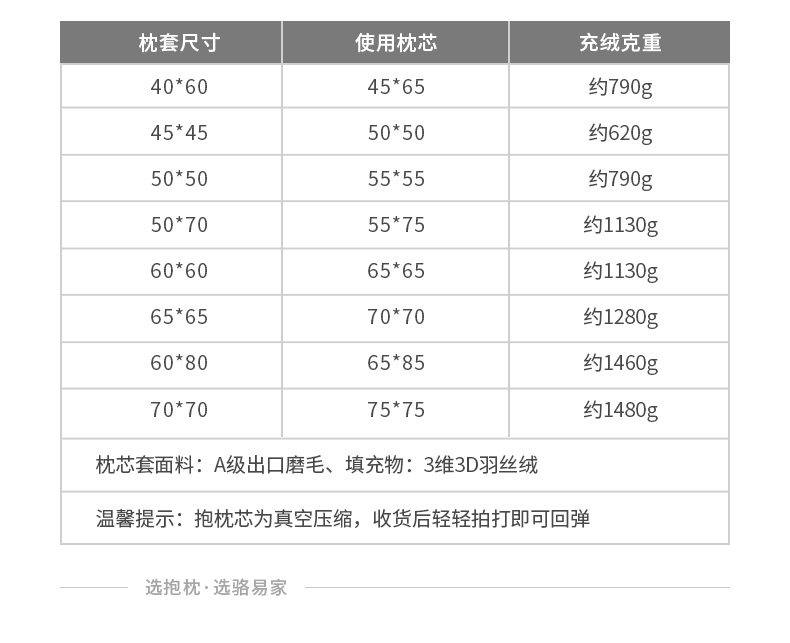 | 枕套尺寸 | 使用枕芯 | 充绒克重 |
|---|---|---|
| 40*60 | 45*65 | 约790g |
| 45*45 | 50*50 | 约620g |
| 50*50 | 55*55 | 约790g |
| 50*70 | 55*75 | 约1130g |
| 60*60 | 65*65 | 约1130g |
| 65*65 | 70*70 | 约1280g |
| 60*80 | 65*85 | 约1460g |
| 70*70 | 75*75 | 约1480g |
| 枕芯套面料：A级出口磨毛、填充物：3维3D羽丝绒 | | |
| 温馨提示：抱枕芯为真空压缩，收货后轻轻拍打即可回弹 | | |

选抱枕·选骆易家